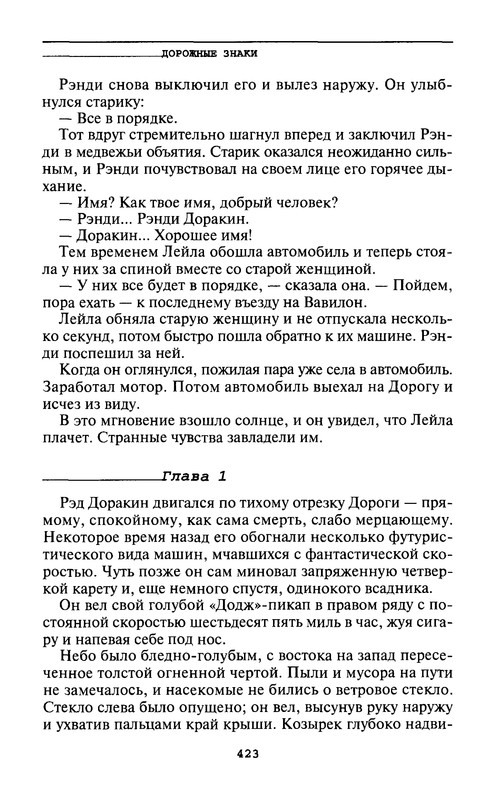 ДОРОЖНЫЕ ЗНАКИ

Рэнди снова выключил его и вылез наружу. Он улыбнулся старику:

— Все в порядке.

Тот вдруг стремительно шагнул вперед и заключил Рэнди в медвежьи объятия. Старик оказался неожиданно сильным, и Рэнди почувствовал на своем лице его горячее дыхание.

— Имя? Как твое имя, добрый человек?

— Рэнди... Рэнди Доракин.

— Доракин... Хорошее имя!

Тем временем Лейла обошла автомобиль и теперь стояла у них за спиной вместе со старой женщиной.

— У них все будет в порядке, — сказала она. — Пойдем, пора ехать — к последнему въезду на Вавилон.

Лейла обняла старую женщину и не отпускала несколько секунд, потом быстро пошла обратно к их машине. Рэнди поспешил за ней.

Когда он оглянулся, пожилая пара уже села в автомобиль. Заработал мотор. Потом автомобиль выехал на Дорогу и исчез из виду.

В это мгновение взошло солнце, и он увидел, что Лейла плачет. Странные чувства завладели им.

Глава 1

Рэд Доракин двигался по тихому отрезку Дороги — прямому, спокойному, как сама смерть, слабо мерцающему. Некоторое время назад его обогнали несколько футуристического вида машин, мчавшихся с фантастической скоростью. Чуть позже он сам миновал запряженную четверкой карету и, еще немного спустя, одинокого всадника.

Он вел свой голубой «Додж»-пикап в правом ряду с постоянной скоростью шестьдесят пять миль в час, жуя сигару и напевая себе под нос.

Небо было бледно-голубым, с востока на запад пересеченное толстой огненной чертой. Пыли и мусора на пути не замечалось, и насекомые не бились о ветровое стекло. Стекло слева было опущено; он вел, высунув руку наружу и ухватив пальцами край крыши. Козырек глубоко надви-

423